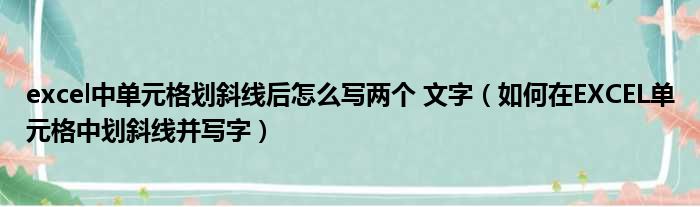 excel中单元格划斜线后怎么写两个 文字（如何在EXCEL单元格中划斜线并写字）